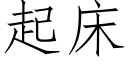 起床